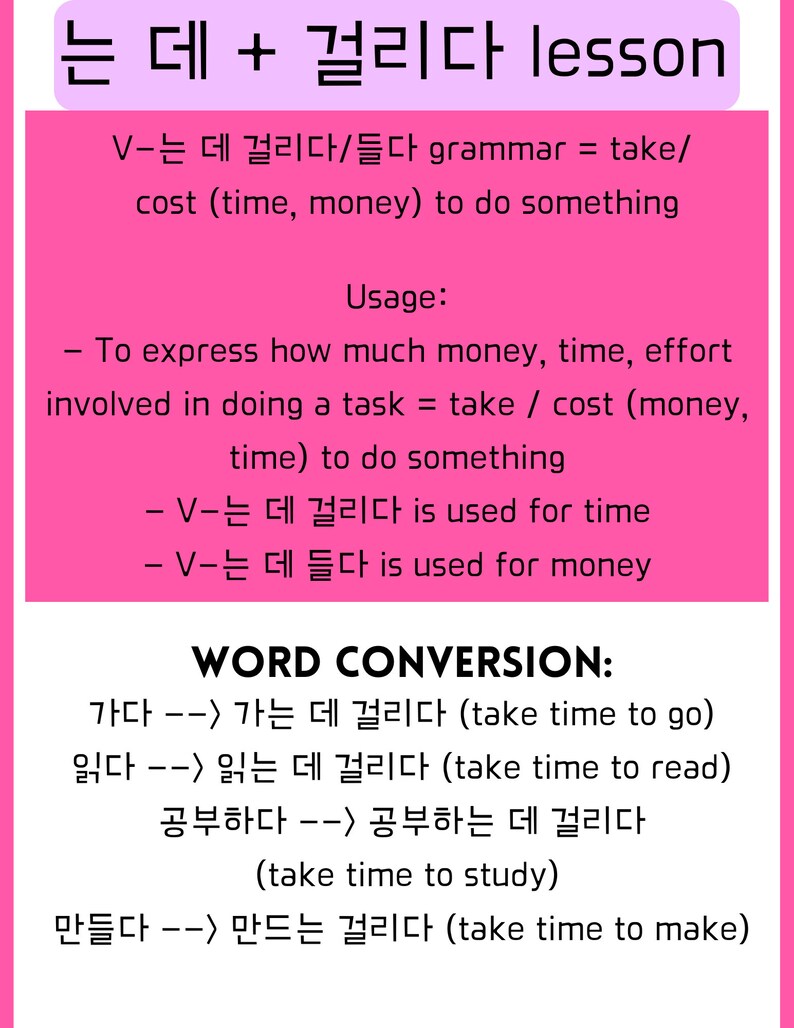 는 데 + 걸리다 lesson

V-는 데 걸리다/들다 grammar = take/ cost (time, money) to do something

Usage:
- To express how much money, time, effort involved in doing a task = take / cost (money, time) to do something
- V-는 데 걸리다 is used for time
- V-는 데 들다 is used for money

WORD CONVERSION:
가다 --> 가는 데 걸리다 (take time to go)
읽다 --> 읽는 데 걸리다 (take time to read)
공부하다 --> 공부하는 데 걸리다 (take time to study)
만들다 --> 만드는 걸리다 (take time to make)